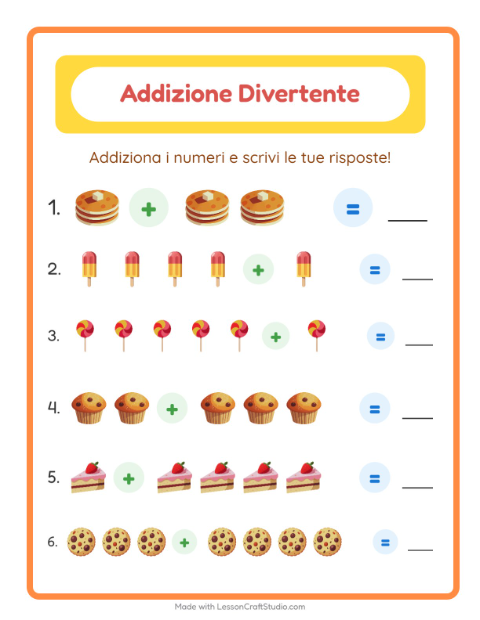 Addizione Divertente

Addiziona i numeri e scrivi le tue risposte!

1. + = ____

2. + = ____

3. + = ____

4. + = ____

5. + = ____

6. + = ____

Made with LessonCraftStudio.com